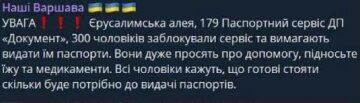 Наші Варшава 🇺🇦🇺🇦🇺🇦
УВАГА❗❗❗ Єрусалимська алея, 179 Паспортний сервіс ДП «Документ», 300 чоловіків заблокували сервіс та вимагають видати їм паспорти. Вони дуже просять про допомогу, підносьте їжу та медикаменти. Всі чоловіки кажуть, що готові стояти скільки буде потрібно до видачі паспортів.